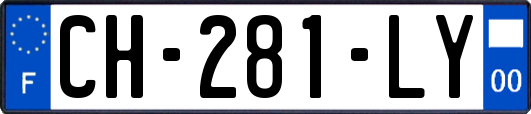 F
CH-281-LY
00